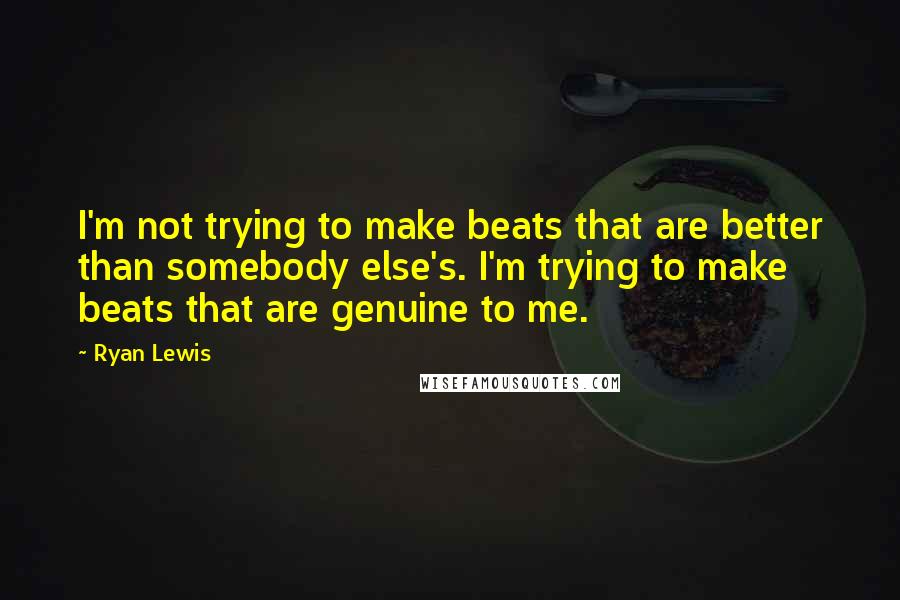 I'm not trying to make beats that are better than somebody else's. I'm trying to make beats that are genuine to me.

~ Ryan Lewis

WISEFAMOUSQUOTES.COM